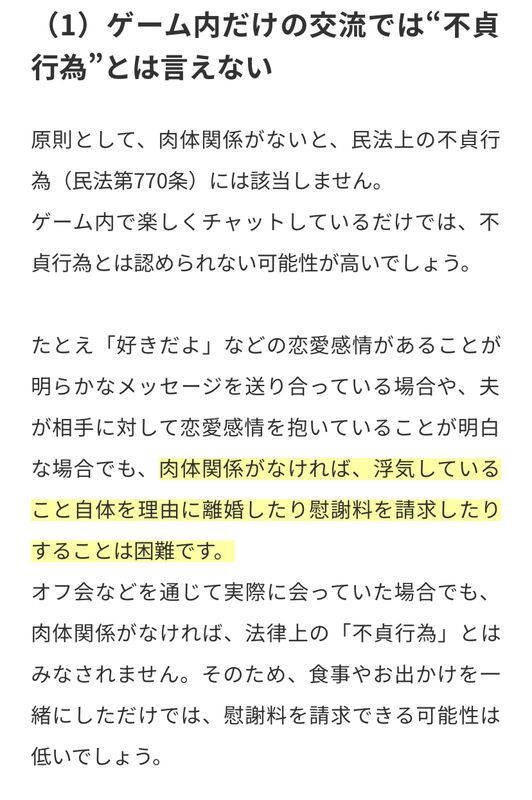 （1）ゲーム内だけの交流では“不貞行為”とは言えない

原則として、肉体関係がないと、民法上の不貞行為（民法第770条）には該当しません。
ゲーム内で楽しくチャットしているだけでは、不貞行為とは認められない可能性が高いでしょう。

たとえ「好きだよ」などの恋愛感情があることが明らかなメッセージを送り合っている場合や、夫が相手に対して恋愛感情を抱いていることが明白な場合でも、肉体関係がなければ、浮気していること自体を理由に離婚したり慰謝料を請求したりすることは困難です。
オフ会などを通じて実際に会っていた場合でも、肉体関係がなければ、法律上の「不貞行為」とはみなされません。そのため、食事やお出かけを一緒にしただけでは、慰謝料を請求できる可能性は低いでしょう。